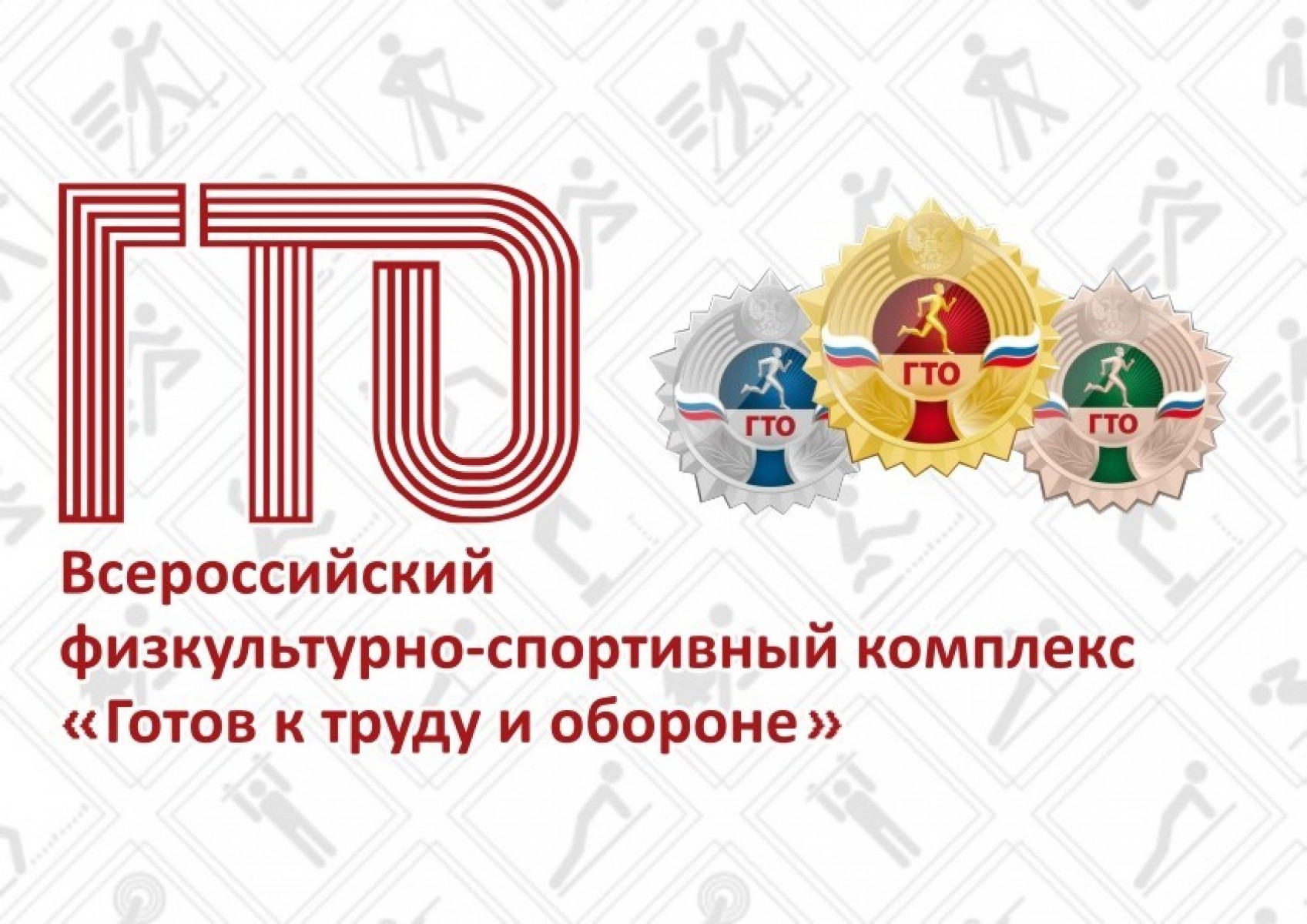 ГТО

ГТО ГТО ГТО

Всероссийский физкультурно-спортивный комплекс «Готов к труду и обороне»